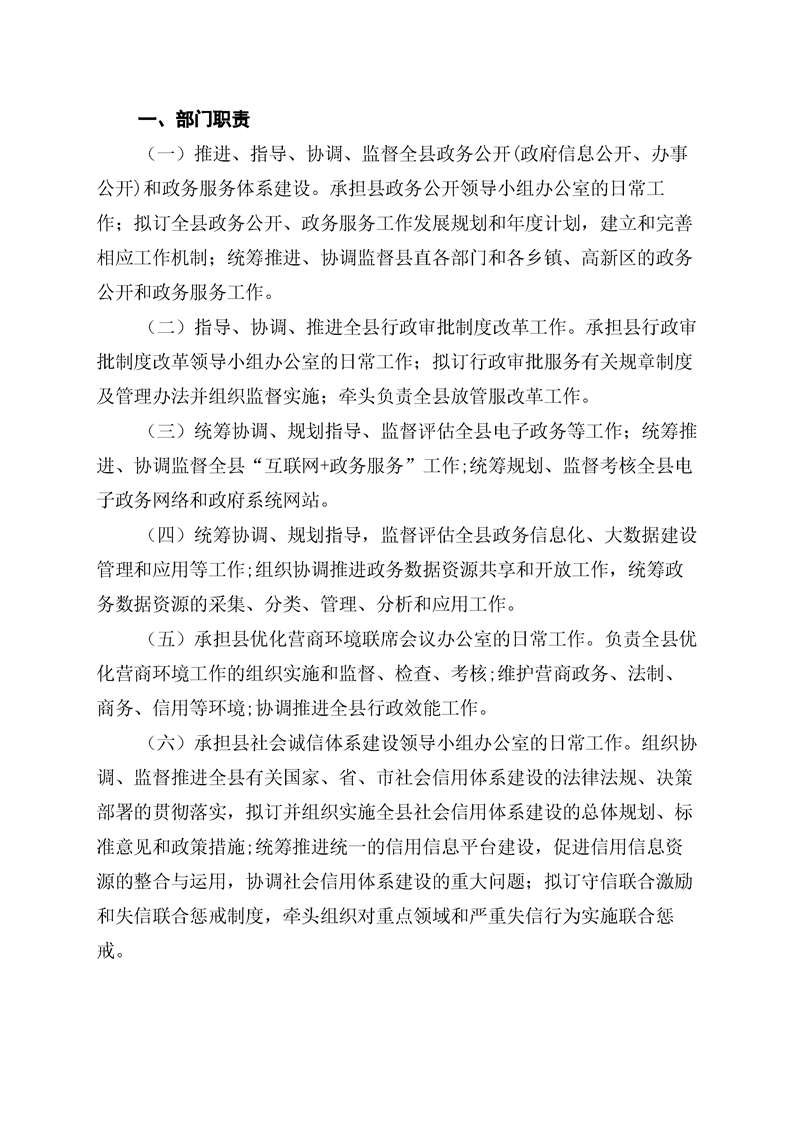 一、部门职责

（一）推进、指导、协调、监督全县政务公开(政府信息公开、办事公开)和政务服务体系建设。承担县政务公开领导小组办公室的日常工作；拟订全县政务公开、政务服务工作发展规划和年度计划，建立和完善相应工作机制；统筹推进、协调监督县直各部门和各乡镇、高新区的政务公开和政务服务工作。

（二）指导、协调、推进全县行政审批制度改革工作。承担县行政审批制度改革领导小组办公室的日常工作；拟订行政审批服务有关规章制度及管理办法并组织监督实施；牵头负责全县放管服改革工作。

（三）统筹协调、规划指导、监督评估全县电子政务等工作；统筹推进、协调监督全县“互联网+政务服务”工作;统筹规划、监督考核全县电子政务网络和政府系统网站。

（四）统筹协调、规划指导，监督评估全县政务信息化、大数据建设管理和应用等工作;组织协调推进政务数据资源共享和开放工作，统筹政务数据资源的采集、分类、管理、分析和应用工作。

（五）承担县优化营商环境联席会议办公室的日常工作。负责全县优化营商环境工作的组织实施和监督、检查、考核;维护营商政务、法制、商务、信用等环境;协调推进全县行政效能工作。

（六）承担县社会诚信体系建设领导小组办公室的日常工作。组织协调、监督推进全县有关国家、省、市社会信用体系建设的法律法规、决策部署的贯彻落实，拟订并组织实施全县社会信用体系建设的总体规划、标准意见和政策措施;统筹推进统一的信用信息平台建设，促进信用信息资源的整合与运用，协调社会信用体系建设的重大问题；拟订守信联合激励和失信联合惩戒制度，牵头组织对重点领域和严重失信行为实施联合惩戒。